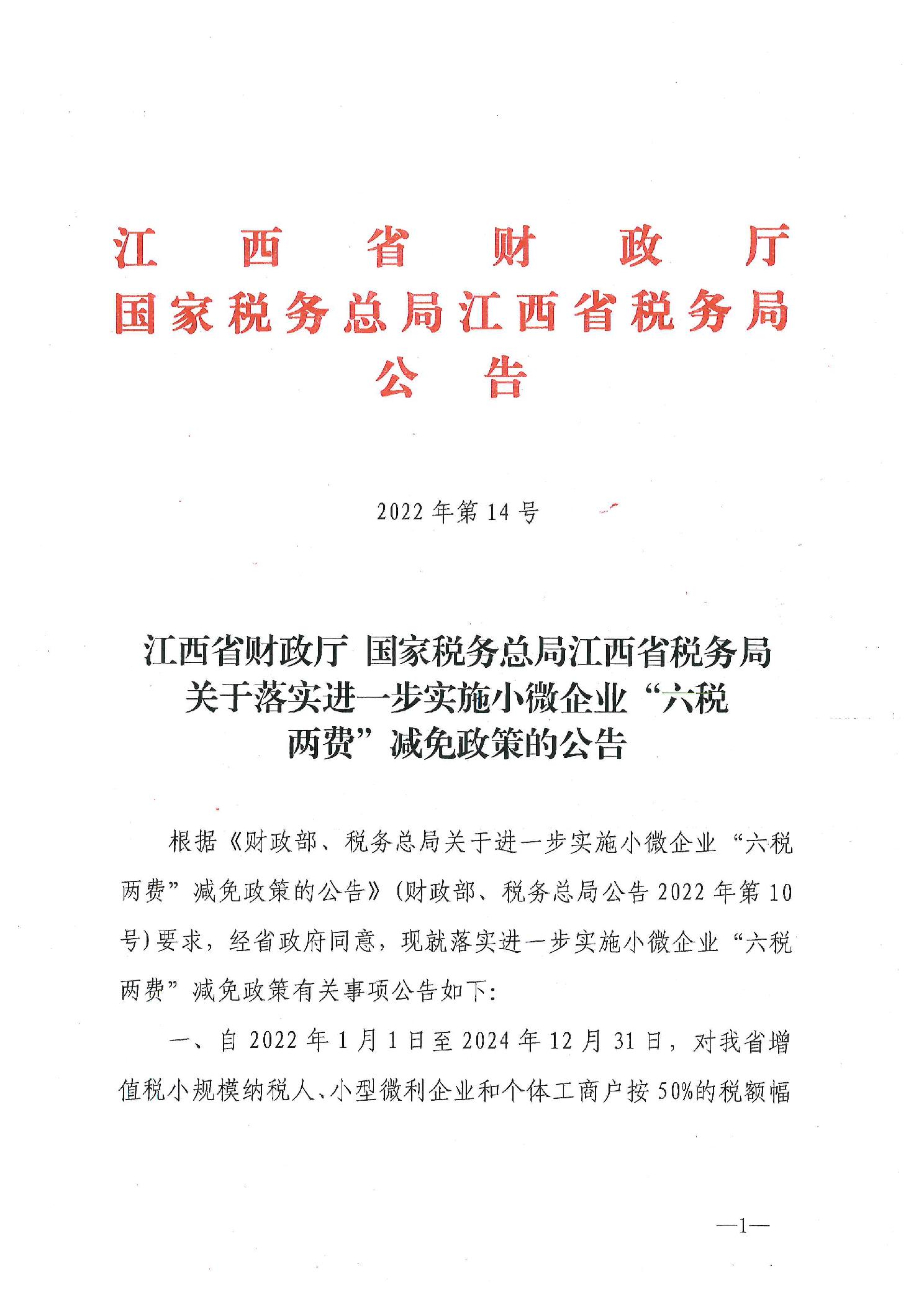 江西省财政厅
国家税务总局江西省税务局
公告

2022年第14号

江西省财政厅 国家税务总局江西省税务局关于落实进一步实施小微企业“六税两费”减免政策的公告

根据《财政部、税务总局关于进一步实施小微企业“六税两费”减免政策的公告》(财政部、税务总局公告2022年第10号)要求，经省政府同意，现就落实进一步实施小微企业“六税两费”减免政策有关事项公告如下:

一、自2022年1月1日至2024年12月31日，对我省增值税小规模纳税人、小型微利企业和个体工商户按50%的税额幅

—1—